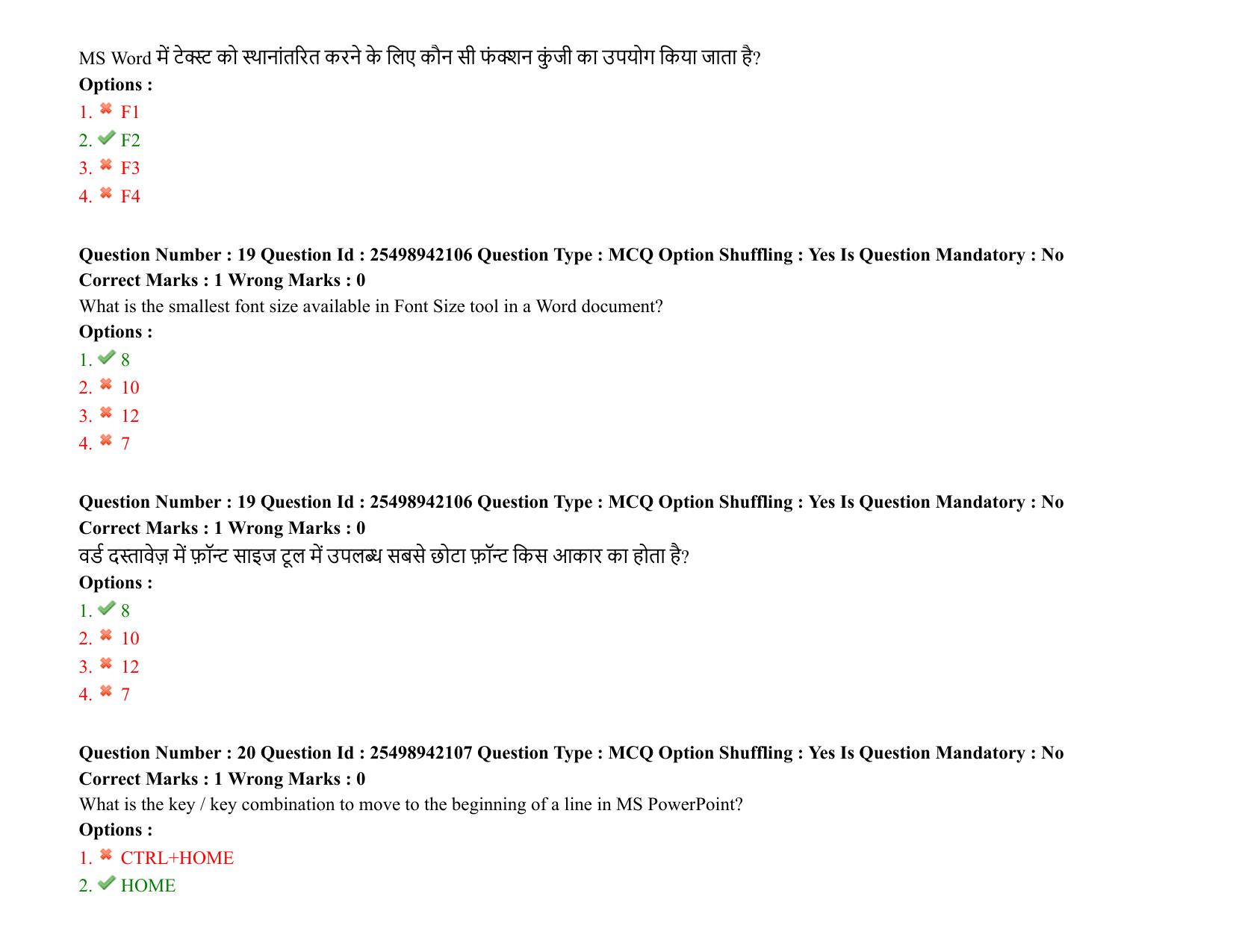 MS Word में टेक्स्ट को स्थानांतरित करने के लिए कौन सी फंक्शन कुंजी का उपयोग किया जाता है?
Options :
1. ✖ F1
2. ✔ F2
3. ✖ F3
4. ✖ F4

Question Number : 19 Question Id : 25498942106 Question Type : MCQ Option Shuffling : Yes Is Question Mandatory : No
Correct Marks : 1 Wrong Marks : 0
What is the smallest font size available in Font Size tool in a Word document?
Options :
1. ✔ 8
2. ✖ 10
3. ✖ 12
4. ✖ 7

Question Number : 19 Question Id : 25498942106 Question Type : MCQ Option Shuffling : Yes Is Question Mandatory : No
Correct Marks : 1 Wrong Marks : 0
वर्ड दस्तावेज़ में फ़ॉन्ट साइज टूल में उपलब्ध सबसे छोटा फ़ॉन्ट किस आकार का होता है?
Options :
1. ✔ 8
2. ✖ 10
3. ✖ 12
4. ✖ 7

Question Number : 20 Question Id : 25498942107 Question Type : MCQ Option Shuffling : Yes Is Question Mandatory : No
Correct Marks : 1 Wrong Marks : 0
What is the key / key combination to move to the beginning of a line in MS PowerPoint?
Options :
1. ✖ CTRL+HOME
2. ✔ HOME